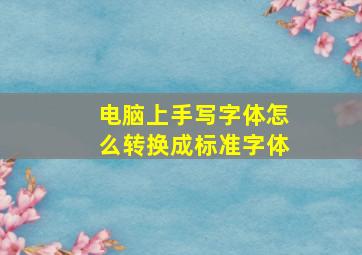 电脑上手写字体怎么转换成标准字体